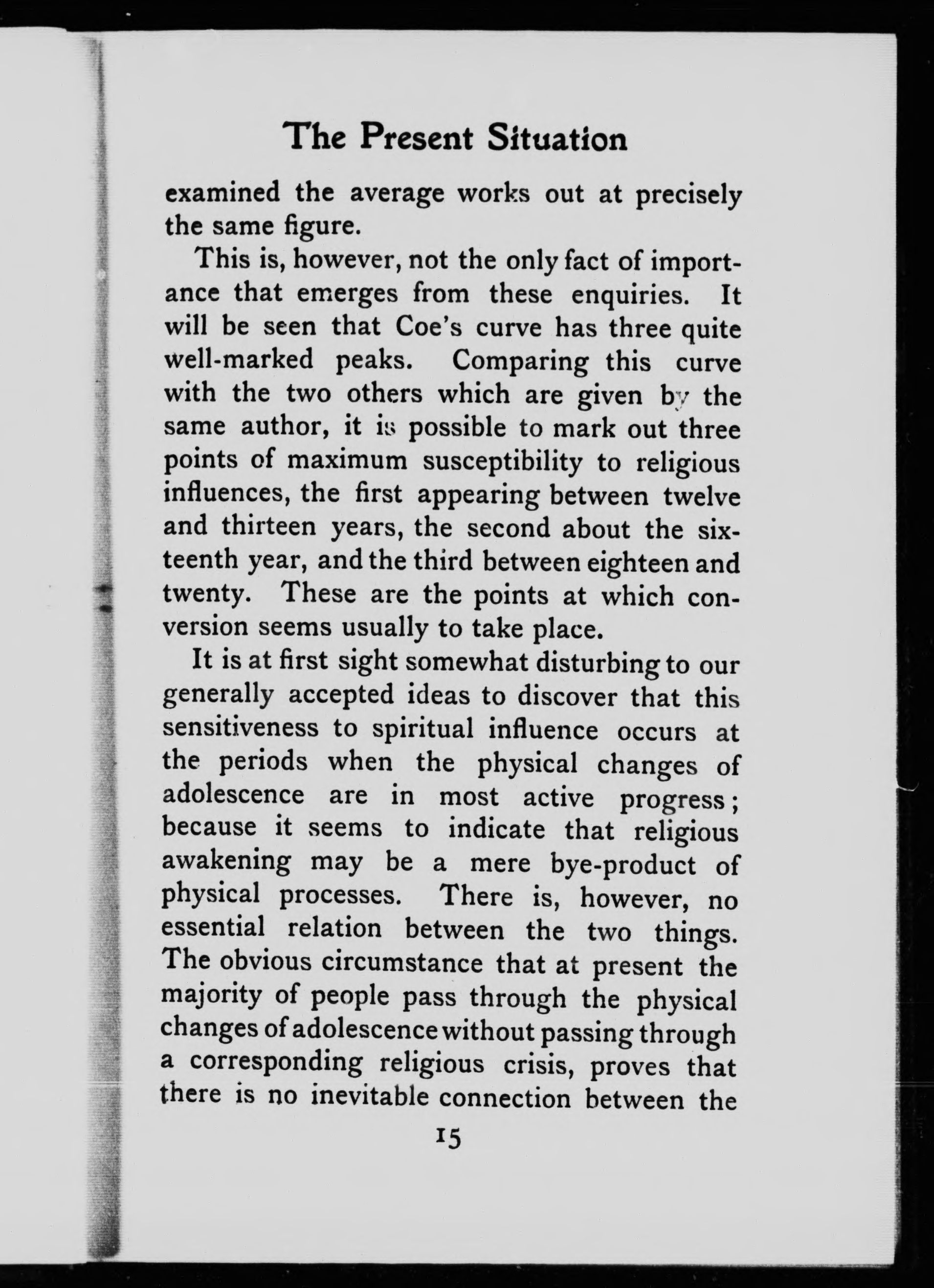 The Present Situation

examined the average works out at precisely the same figure.

This is, however, not the only fact of importance that emerges from these enquiries. It will be seen that Coe's curve has three quite well-marked peaks. Comparing this curve with the two others which are given by the same author, it is possible to mark out three points of maximum susceptibility to religious influences, the first appearing between twelve and thirteen years, the second about the sixteenth year, and the third between eighteen and twenty. These are the points at which conversion seems usually to take place.

It is at first sight somewhat disturbing to our generally accepted ideas to discover that this sensitiveness to spiritual influence occurs at the periods when the physical changes of adolescence are in most active progress; because it seems to indicate that religious awakening may be a mere bye-product of physical processes. There is, however, no essential relation between the two things. The obvious circumstance that at present the majority of people pass through the physical changes of adolescence without passing through a corresponding religious crisis, proves that there is no inevitable connection between the

15